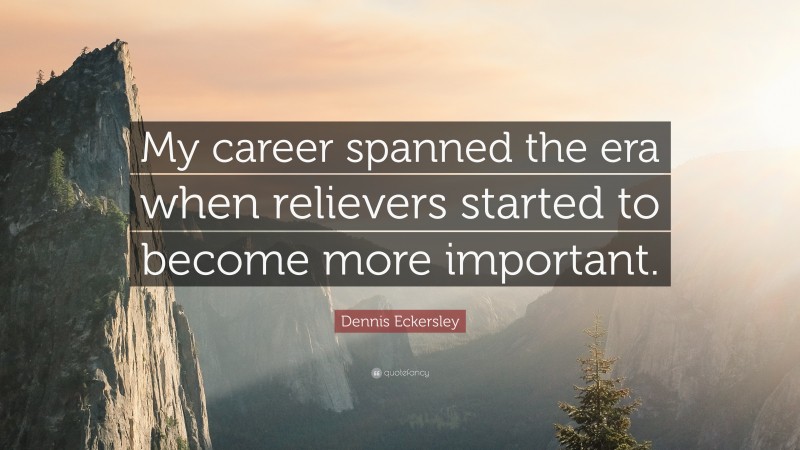 My career spanned the era when relievers started to become more important.

Dennis Eckersley

quotefancy